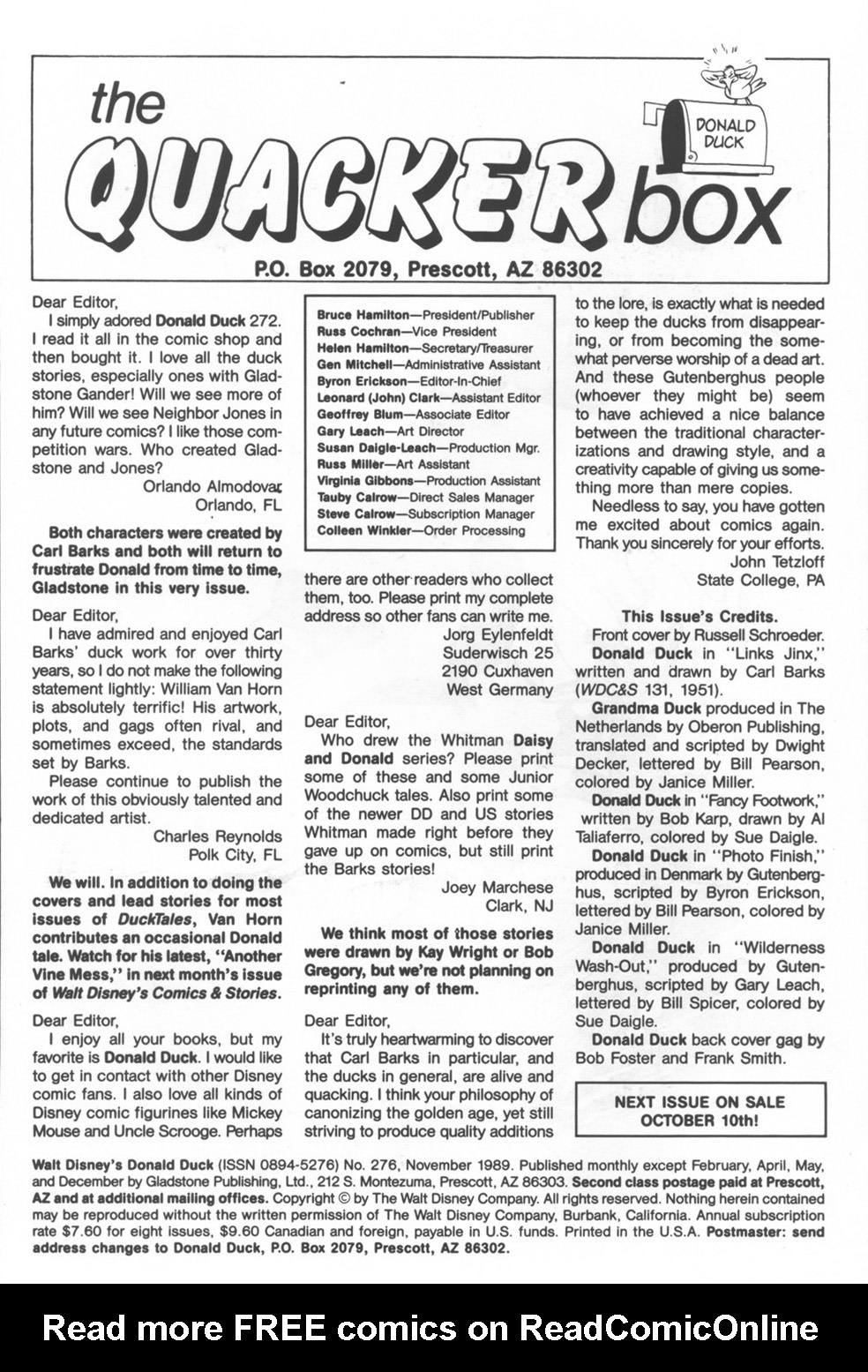 the QUACKER box

DONALD DUCK

P.O. Box 2079, Prescott, AZ 86302

Dear Editor,
I simply adored Donald Duck 272. I read it all in the comic shop and then bought it. I love all the duck stories, especially ones with Gladstone Gander! Will we see more of him? Will we see Neighbor Jones in any future comics? I like those competition wars. Who created Gladstone and Jones?
Orlando Almodovar
Orlando, FL

Both characters were created by Carl Barks and both will return to frustrate Donald from time to time, Gladstone in this very issue.

Dear Editor,
I have admired and enjoyed Carl Barks' duck work for over thirty years, so I do not make the following statement lightly: William Van Horn is absolutely terrific! His artwork, plots, and gags often rival, and sometimes exceed, the standards set by Barks.
Please continue to publish the work of this obviously talented and dedicated artist.
Charles Reynolds
Polk City, FL

We will. In addition to doing the covers and lead stories for most issues of DuckTales, Van Horn contributes an occasional Donald tale. Watch for his latest, "Another Vine Mess," in next month's issue of Walt Disney's Comics & Stories.

Dear Editor,
I enjoy all your books, but my favorite is Donald Duck. I would like to get in contact with other Disney comic fans. I also love all kinds of Disney comic figurines like Mickey Mouse and Uncle Scrooge. Perhaps

Bruce Hamilton—President/Publisher
Russ Cochran—Vice President
Helen Hamilton—Secretary/Treasurer
Gen Mitchell—Administrative Assistant
Byron Erickson—Editor-In-Chief
Leonard (John) Clark—Assistant Editor
Geoffrey Blum—Associate Editor
Gary Leach—Art Director
Susan Daigle-Leach—Production Mgr.
Russ Miller—Art Assistant
Virginia Gibbons—Production Assistant
Tauby Calrow—Direct Sales Manager
Steve Calrow—Subscription Manager
Colleen Winkler—Order Processing

there are other readers who collect them, too. Please print my complete address so other fans can write me.
Jorg Eylenfeldt
Suderwisch 25
2190 Cuxhaven
West Germany

Dear Editor,
Who drew the Whitman Daisy and Donald series? Please print some of these and some Junior Woodchuck tales. Also print some of the newer DD and US stories Whitman made right before they gave up on comics, but still print the Barks stories!
Joey Marchese
Clark, NJ

We think most of those stories were drawn by Kay Wright or Bob Gregory, but we're not planning on reprinting any of them.

Dear Editor,
It's truly heartwarming to discover that Carl Barks in particular, and the ducks in general, are alive and quacking. I think your philosophy of canonizing the golden age, yet still striving to produce quality additions to the lore, is exactly what is needed to keep the ducks from disappearing, or from becoming the somewhat perverse worship of a dead art. And these Gutenberghus people (whoever they might be) seem to have achieved a nice balance between the traditional characterizations and drawing style, and a creativity capable of giving us something more than mere copies.
Needless to say, you have gotten me excited about comics again. Thank you sincerely for your efforts.
John Tetzloff
State College, PA

This Issue's Credits.
Front cover by Russell Schroeder.
Donald Duck in "Links Jinx," written and drawn by Carl Barks (WDC&S 131, 1951).
Grandma Duck produced in The Netherlands by Oberon Publishing, translated and scripted by Dwight Decker, lettered by Bill Pearson, colored by Janice Miller.
Donald Duck in "Fancy Footwork," written by Bob Karp, drawn by Al Taliaferro, colored by Sue Daigle.
Donald Duck in "Photo Finish," produced in Denmark by Gutenberghus, scripted by Byron Erickson, lettered by Bill Pearson, colored by Janice Miller.
Donald Duck in "Wilderness Wash-Out," produced by Gutenberghus, scripted by Gary Leach, lettered by Bill Spicer, colored by Sue Daigle.
Donald Duck back cover gag by Bob Foster and Frank Smith.

NEXT ISSUE ON SALE OCTOBER 10th!

Walt Disney's Donald Duck (ISSN 0894-5276) No. 276, November 1989. Published monthly except February, April, May, and December by Gladstone Publishing, Ltd., 212 S. Montezuma, Prescott, AZ 86303. Second class postage paid at Prescott, AZ and at additional mailing offices. Copyright © by The Walt Disney Company. All rights reserved. Nothing herein contained may be reproduced without the written permission of The Walt Disney Company, Burbank, California. Annual subscription rate $7.60 for eight issues, $9.60 Canadian and foreign, payable in U.S. funds. Printed in the U.S.A. Postmaster: send address changes to Donald Duck, P.O. Box 2079, Prescott, AZ 86302.

Read more FREE comics on ReadComicOnline